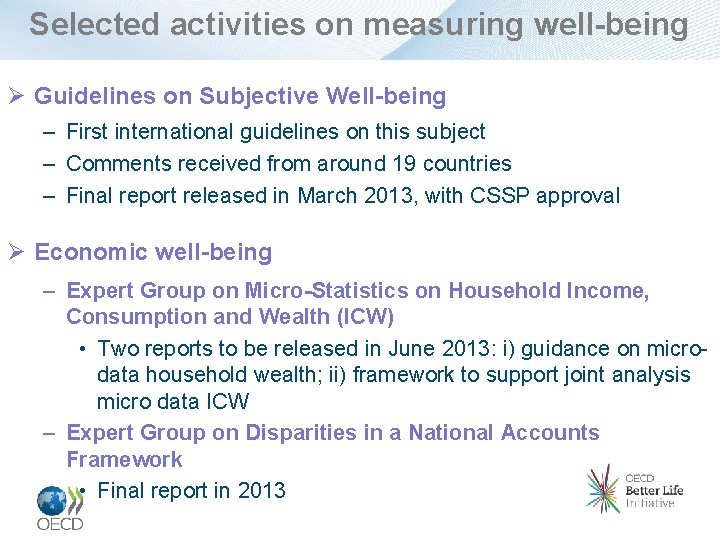 Selected activities on measuring well-being

➢ Guidelines on Subjective Well-being

– First international guidelines on this subject

– Comments received from around 19 countries

– Final report released in March 2013, with CSSP approval

➢ Economic well-being

– Expert Group on Micro-Statistics on Household Income, Consumption and Wealth (ICW)

• Two reports to be released in June 2013: i) guidance on micro-data household wealth; ii) framework to support joint analysis micro data ICW

– Expert Group on Disparities in a National Accounts Framework

• Final report in 2013

OECD

OECD Better Life Initiative